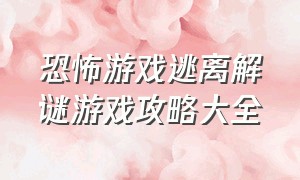 恐怖游戏逃离解谜游戏攻略大全